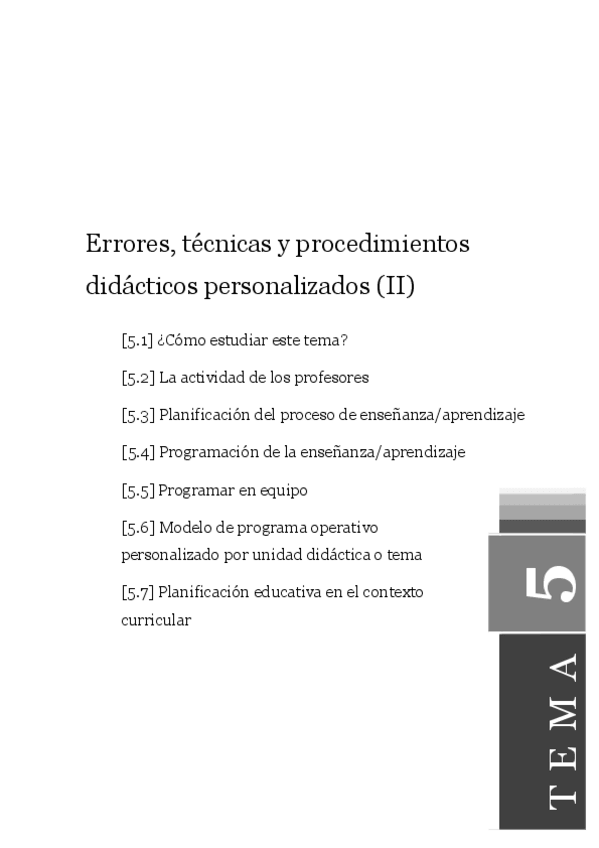 Errores, técnicas y procedimientos didácticos personalizados (II)

[5.1] ¿Cómo estudiar este tema?

[5.2] La actividad de los profesores

[5.3] Planificación del proceso de enseñanza/aprendizaje

[5.4] Programación de la enseñanza/aprendizaje

[5.5] Programar en equipo

[5.6] Modelo de programa operativo personalizado por unidad didáctica o tema

[5.7] Planificación educativa en el contexto curricular

5

TEMA